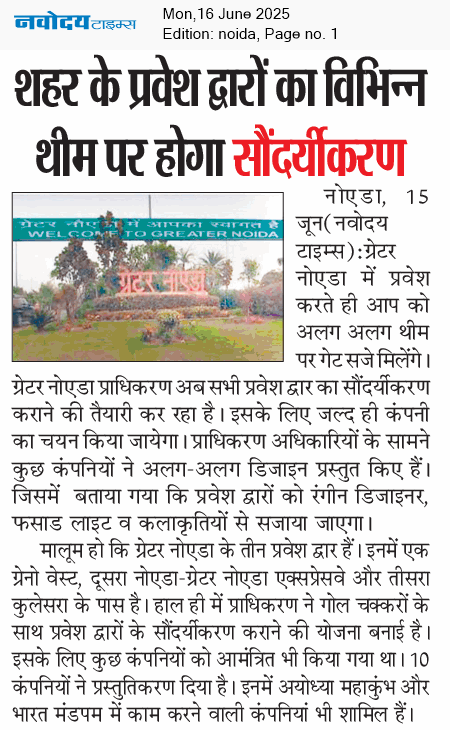 नवोदय टाइम्स
Mon,16 June 2025
Edition: noida, Page no. 1

शहर के प्रवेश द्वारों का विभिन्न थीम पर होगा सौंदर्यीकरण

ग्रेटर नोएडा में आपका स्वागत है
WELCOME TO GREATER NOIDA
ग्रेटर नोएडा

नोएडा, 15 जून(नवोदय टाइम्स):ग्रेटर नोएडा में प्रवेश करते ही आप को अलग अलग थीम पर गेट सजे मिलेंगे। ग्रेटर नोएडा प्राधिकरण अब सभी प्रवेश द्वार का सौंदर्यीकरण कराने की तैयारी कर रहा है। इसके लिए जल्द ही कंपनी का चयन किया जायेगा। प्राधिकरण अधिकारियों के सामने कुछ कंपनियों ने अलग-अलग डिजाइन प्रस्तुत किए हैं। जिसमें बताया गया कि प्रवेश द्वारों को रंगीन डिजाइनर, फसाड लाइट व कलाकृतियों से सजाया जाएगा।

मालूम हो कि ग्रेटर नोएडा के तीन प्रवेश द्वार हैं। इनमें एक ग्रेनो वेस्ट, दूसरा नोएडा-ग्रेटर नोएडा एक्सप्रेसवे और तीसरा कुलेसरा के पास है। हाल ही में प्राधिकरण ने गोल चक्करों के साथ प्रवेश द्वारों के सौंदर्यीकरण कराने की योजना बनाई है। इसके लिए कुछ कंपनियों को आमंत्रित भी किया गया था। 10 कंपनियों ने प्रस्तुतिकरण दिया है। इनमें अयोध्या महाकुंभ और भारत मंडपम में काम करने वाली कंपनियां भी शामिल हैं।